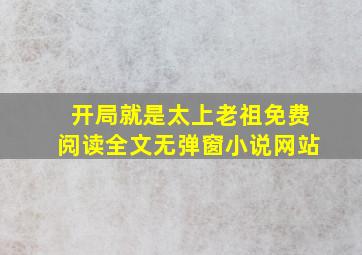 开局就是太上老祖免费阅读全文无弹窗小说网站